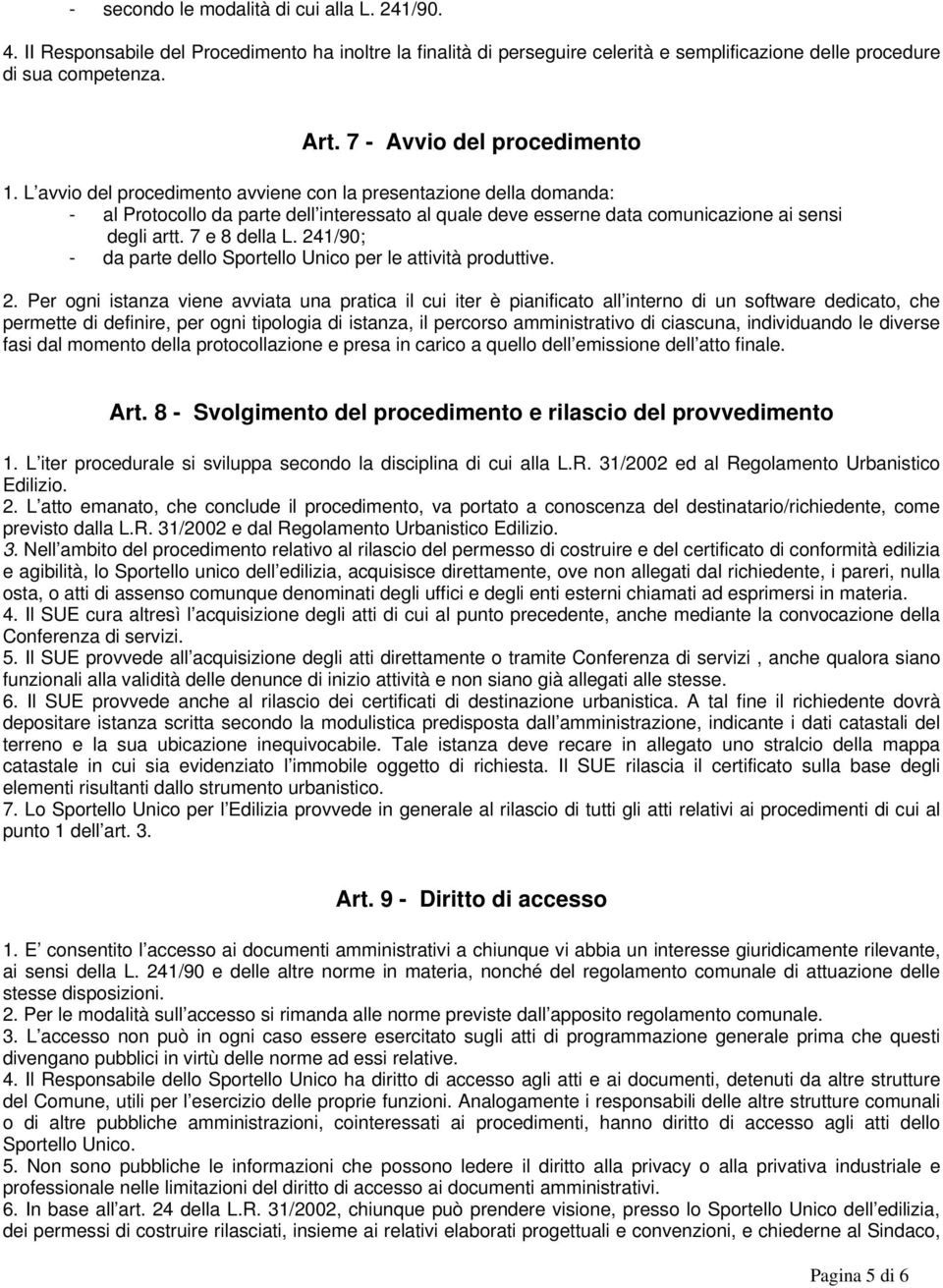 - secondo le modalità di cui alla L. 241/90.

4. Il Responsabile del Procedimento ha inoltre la finalità di perseguire celerità e semplificazione delle procedure di sua competenza.

Art. 7 - Avvio del procedimento

1. L avvio del procedimento avviene con la presentazione della domanda:
- al Protocollo da parte dell interessato al quale deve esserne data comunicazione ai sensi degli artt. 7 e 8 della L. 241/90;
- da parte dello Sportello Unico per le attività produttive.

2. Per ogni istanza viene avviata una pratica il cui iter è pianificato all interno di un software dedicato, che permette di definire, per ogni tipologia di istanza, il percorso amministrativo di ciascuna, individuando le diverse fasi dal momento della protocollazione e presa in carico a quello dell emissione dell atto finale.

Art. 8 - Svolgimento del procedimento e rilascio del provvedimento

1. L iter procedurale si sviluppa secondo la disciplina di cui alla L.R. 31/2002 ed al Regolamento Urbanistico Edilizio.
2. L atto emanato, che conclude il procedimento, va portato a conoscenza del destinatario/richiedente, come previsto dalla L.R. 31/2002 e dal Regolamento Urbanistico Edilizio.
3. Nell ambito del procedimento relativo al rilascio del permesso di costruire e del certificato di conformità edilizia e agibilità, lo Sportello unico dell edilizia, acquisisce direttamente, ove non allegati dal richiedente, i pareri, nulla osta, o atti di assenso comunque denominati degli uffici e degli enti esterni chiamati ad esprimersi in materia.
4. Il SUE cura altresì l acquisizione degli atti di cui al punto precedente, anche mediante la convocazione della Conferenza di servizi.
5. Il SUE provvede all acquisizione degli atti direttamente o tramite Conferenza di servizi , anche qualora siano funzionali alla validità delle denunce di inizio attività e non siano già allegati alle stesse.
6. Il SUE provvede anche al rilascio dei certificati di destinazione urbanistica. A tal fine il richiedente dovrà depositare istanza scritta secondo la modulistica predisposta dall amministrazione, indicante i dati catastali del terreno e la sua ubicazione inequivocabile. Tale istanza deve recare in allegato uno stralcio della mappa catastale in cui sia evidenziato l immobile oggetto di richiesta. Il SUE rilascia il certificato sulla base degli elementi risultanti dallo strumento urbanistico.
7. Lo Sportello Unico per l Edilizia provvede in generale al rilascio di tutti gli atti relativi ai procedimenti di cui al punto 1 dell art. 3.

Art. 9 - Diritto di accesso

1. E consentito l accesso ai documenti amministrativi a chiunque vi abbia un interesse giuridicamente rilevante, ai sensi della L. 241/90 e delle altre norme in materia, nonché del regolamento comunale di attuazione delle stesse disposizioni.
2. Per le modalità sull accesso si rimanda alle norme previste dall apposito regolamento comunale.
3. L accesso non può in ogni caso essere esercitato sugli atti di programmazione generale prima che questi divengano pubblici in virtù delle norme ad essi relative.
4. Il Responsabile dello Sportello Unico ha diritto di accesso agli atti e ai documenti, detenuti da altre strutture del Comune, utili per l esercizio delle proprie funzioni. Analogamente i responsabili delle altre strutture comunali o di altre pubbliche amministrazioni, cointeressati ai procedimenti, hanno diritto di accesso agli atti dello Sportello Unico.
5. Non sono pubbliche le informazioni che possono ledere il diritto alla privacy o alla privativa industriale e professionale nelle limitazioni del diritto di accesso ai documenti amministrativi.
6. In base all art. 24 della L.R. 31/2002, chiunque può prendere visione, presso lo Sportello Unico dell edilizia, dei permessi di costruire rilasciati, insieme ai relativi elaborati progettuali e convenzioni, e chiederne al Sindaco,

Pagina 5 di 6